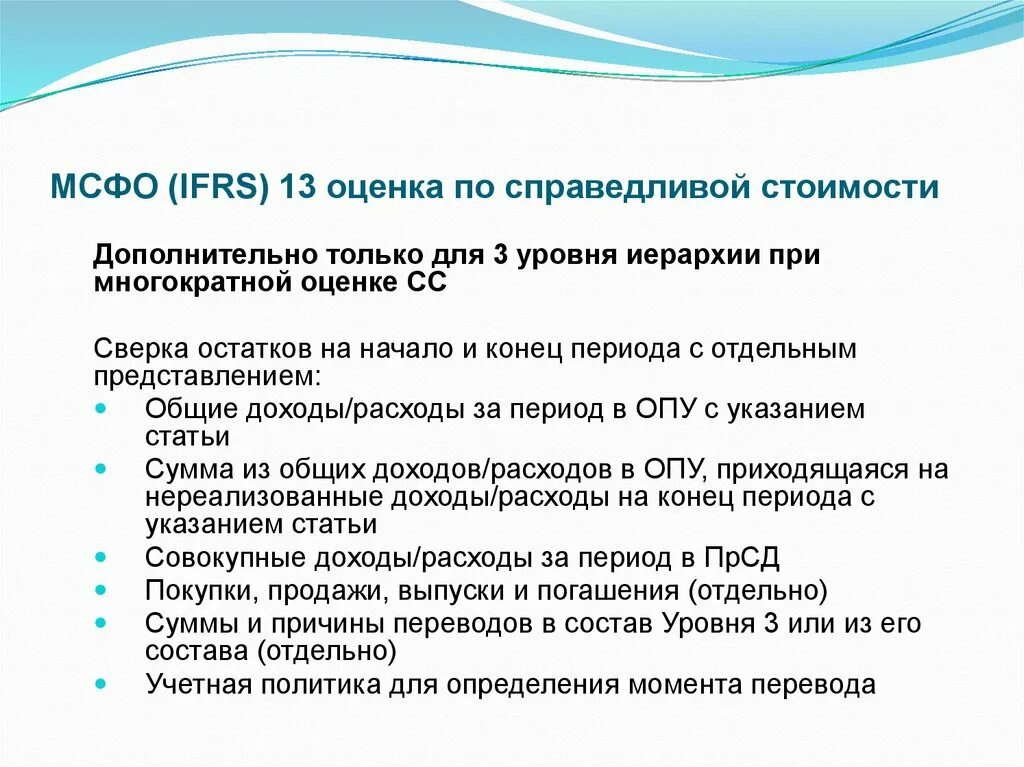 МСФО (IFRS) 13 оценка по справедливой стоимости

Дополнительно только для 3 уровня иерархии при многократной оценке СС

Сверка остатков на начало и конец периода с отдельным представлением:
- Общие доходы/расходы за период в ОПУ с указанием статьи
- Сумма из общих доходов/расходов в ОПУ, приходящаяся на нереализованные доходы/расходы на конец периода с указанием статьи
- Совокупные доходы/расходы за период в ПрСД
- Покупки, продажи, выпуски и погашения (отдельно)
- Суммы и причины переводов в состав Уровня 3 или из его состава (отдельно)
- Учетная политика для определения момента перевода